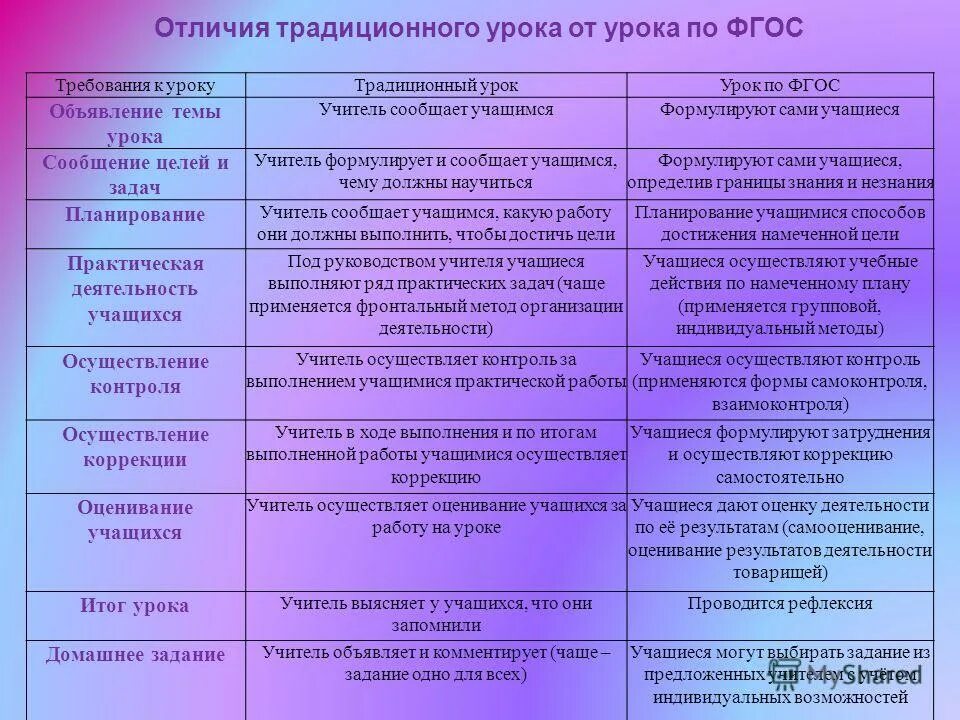 Отличия традиционного урока от урока по ФГОС

| Требования к уроку | Традиционный урок | Урок по ФГОС |
|---|---|---|
| Объявление темы урока | Учитель сообщает учащимся | Формулируют сами учащиеся |
| Сообщение целей и задач | Учитель формулирует и сообщает учащимся, чему должны научиться | Формулируют сами учащиеся, определив границы знания и незнания |
| Планирование | Учитель сообщает учащимся, какую работу они должны выполнить, чтобы достичь цели | Планирование учащимися способов достижения намеченной цели |
| Практическая деятельность учащихся | Под руководством учителя учащиеся выполняют ряд практических задач (чаще применяется фронтальный метод организации деятельности) | Учащиеся осуществляют учебные действия по намеченному плану (применяется групповой, индивидуальный методы) |
| Осуществление контроля | Учитель осуществляет контроль за выполнением учащимися практической работы | Учащиеся осуществляют контроль (применяются формы самоконтроля, взаимоконтроля) |
| Осуществление коррекции | Учитель в ходе выполнения и по итогам выполненной работы учащимися осуществляет коррекцию | Учащиеся формулируют затруднения и осуществляют коррекцию самостоятельно |
| Оценивание учащихся | Учитель осуществляет оценивание учащихся за работу на уроке | Учащиеся дают оценку деятельности по её результатам (самооценивание, оценивание результатов деятельности товарищей) |
| Итог урока | Учитель выясняет у учащихся, что они запомнили | Проводится рефлексия |
| Домашнее задание | Учитель объявляет и комментирует (чаще – задание одно для всех) | Учащиеся могут выбирать задание из предложенных учителем с учётом индивидуальных возможностей |